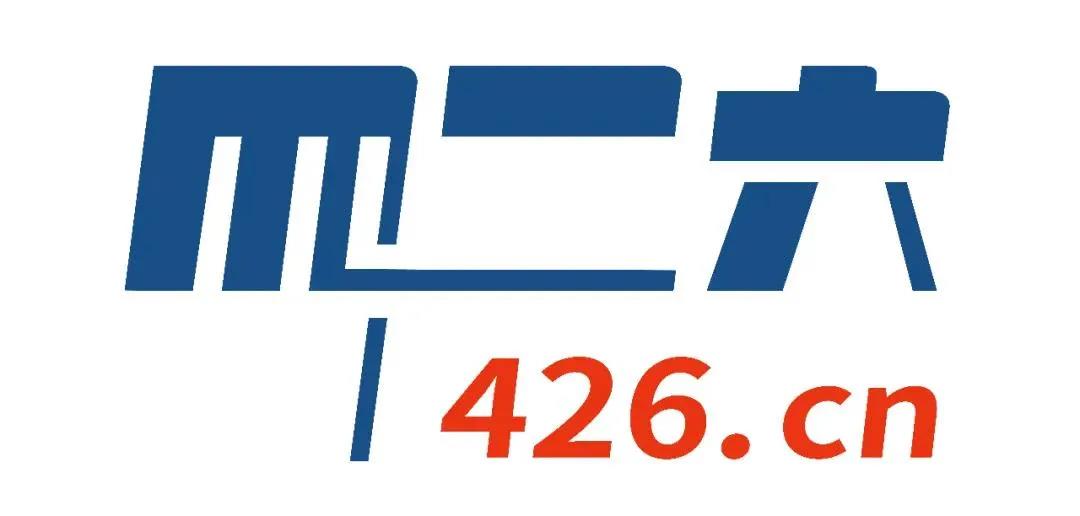 四二六

426.cn